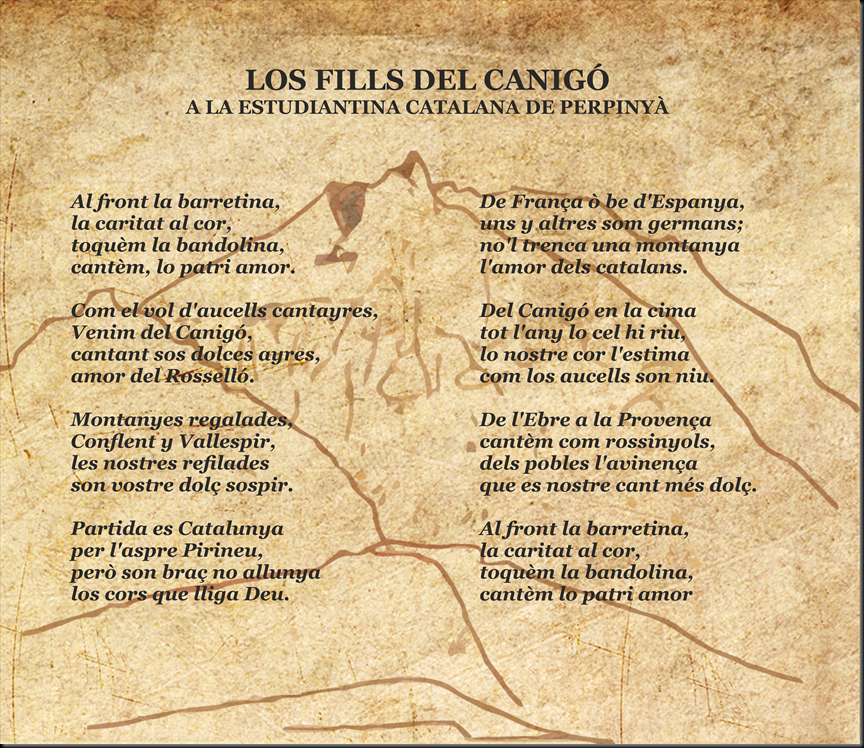 LOS FILLS DEL CANIGÓ
A LA ESTUDIANTINA CATALANA DE PERPINYÀ

Al front la barretina,
la caritat al cor,
toquèm la bandolina,
cantèm, lo patri amor.

Com el vol d'aucells cantayres,
Venim del Canigó,
cantant sos dolces ayres,
amor del Rosselló.

Montanyes regalades,
Conflent y Vallespir,
les nostres refilades
son vostre dolç sospir.

Partida es Catalunya
per l'aspre Pirineu,
però son braç no allunya
los cors que lliga Deu.

De França ò be d'Espanya,
uns y altres som germans;
no'l trenca una montanya
l'amor dels catalans.

Del Canigó en la cima
tot l'any lo cel hi riu,
lo nostre cor l'estima
com los aucells son niu.

De l'Ebre a la Provença
cantèm com rossinyols,
dels pobles l'avinença
que es nostre cant més dolç.

Al front la barretina,
la caritat al cor,
toquèm la bandolina,
cantèm lo patri amor